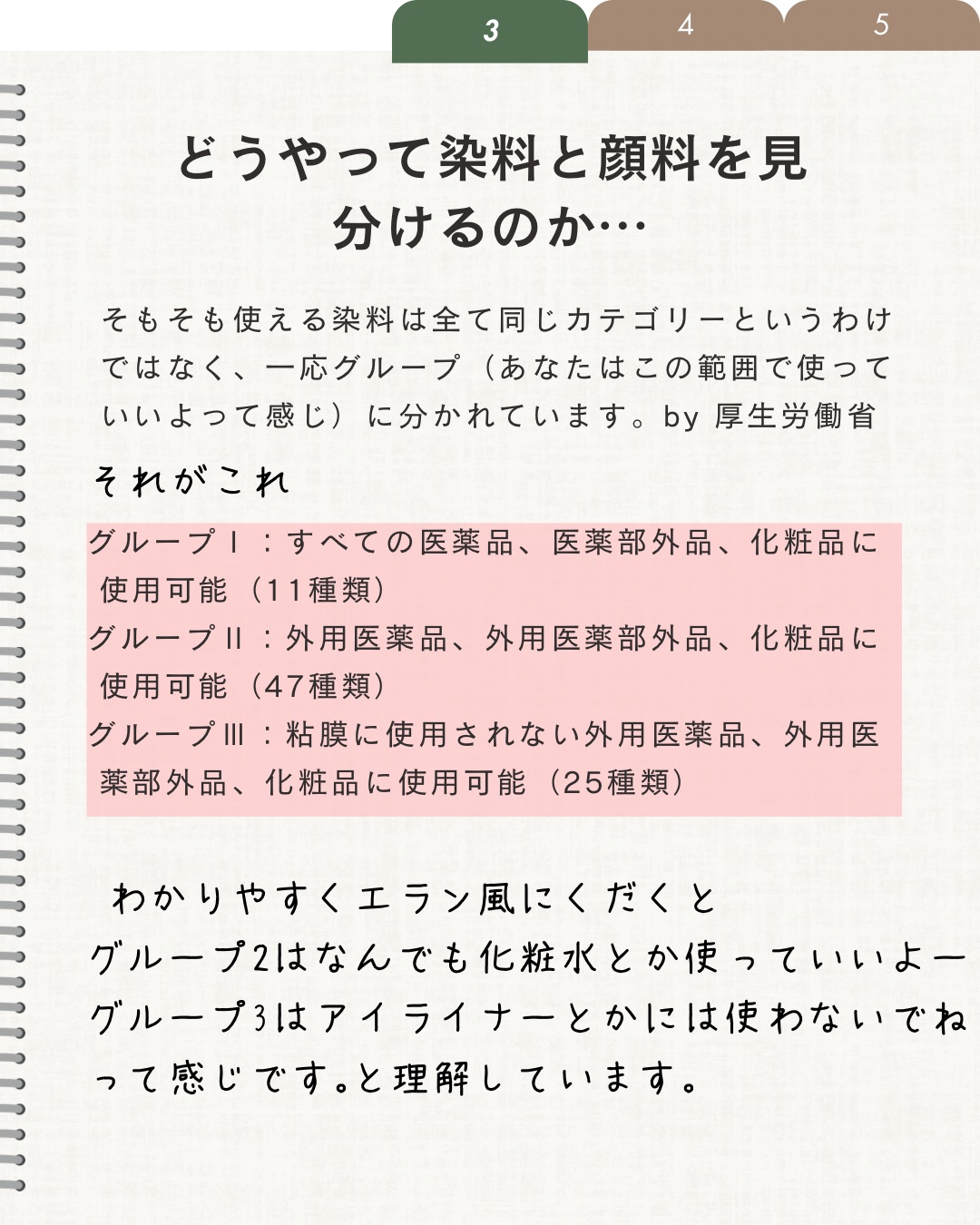 3 4 5

どうやって染料と顔料を見分けるのか…

そもそも使える染料は全て同じカテゴリーというわけではなく、一応グループ（あなたはこの範囲で使っていいよって感じ）に分かれています。by 厚生労働省

それがこれ

グループⅠ：すべての医薬品、医薬部外品、化粧品に使用可能（11種類）
グループⅡ：外用医薬品、外用医薬部外品、化粧品に使用可能（47種類）
グループⅢ：粘膜に使用されない外用医薬品、外用医薬部外品、化粧品に使用可能（25種類）

わかりやすくエラン風にくだくと
グループ2はなんでも化粧水とか使っていいよー
グループ3はアイライナーとかには使わないでね
って感じです。と理解しています。